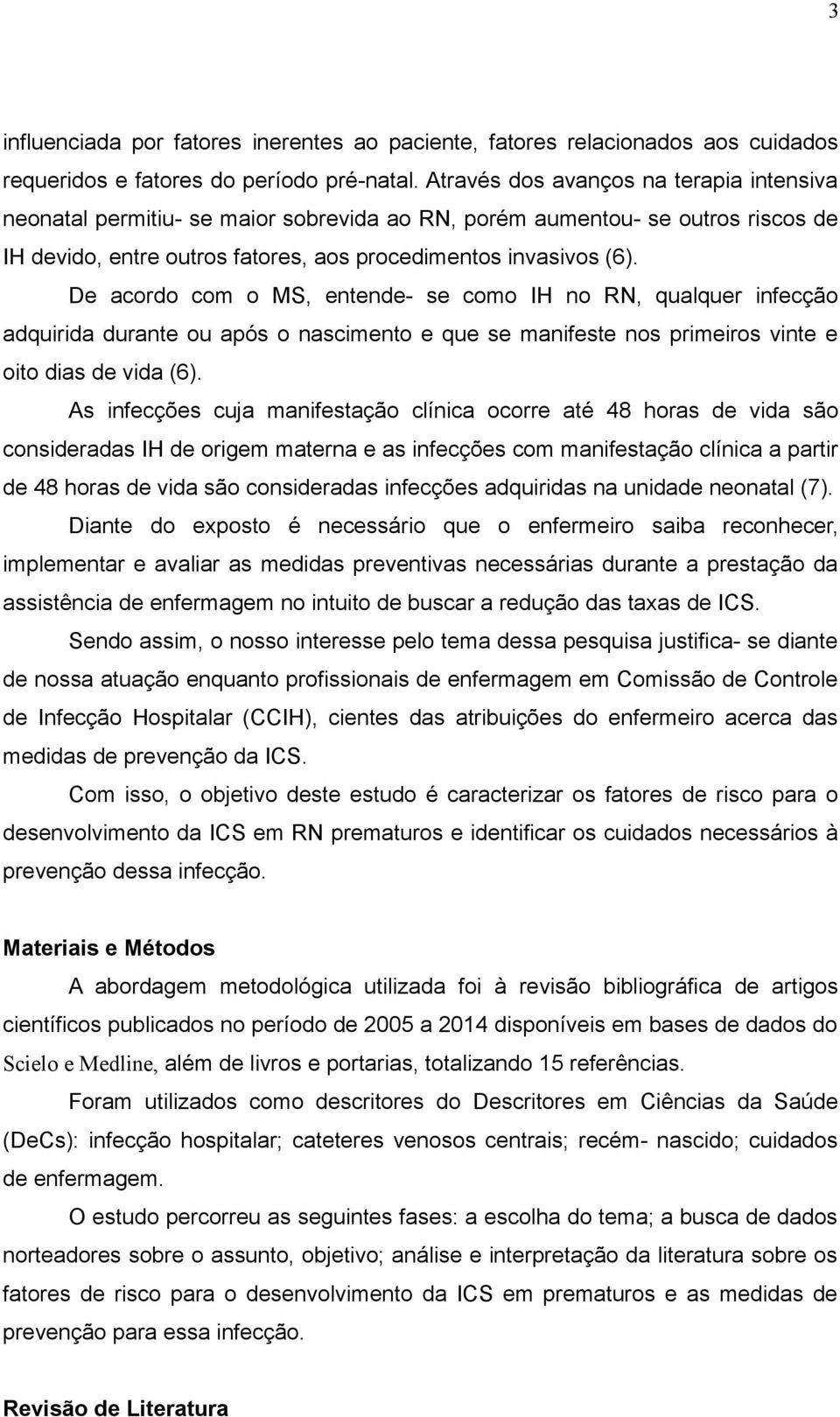 3

influenciada por fatores inerentes ao paciente, fatores relacionados aos cuidados requeridos e fatores do período pré-natal. Através dos avanços na terapia intensiva neonatal permitiu- se maior sobrevida ao RN, porém aumentou- se outros riscos de IH devido, entre outros fatores, aos procedimentos invasivos (6).

De acordo com o MS, entende- se como IH no RN, qualquer infecção adquirida durante ou após o nascimento e que se manifeste nos primeiros vinte e oito dias de vida (6).

As infecções cuja manifestação clínica ocorre até 48 horas de vida são consideradas IH de origem materna e as infecções com manifestação clínica a partir de 48 horas de vida são consideradas infecções adquiridas na unidade neonatal (7).

Diante do exposto é necessário que o enfermeiro saiba reconhecer, implementar e avaliar as medidas preventivas necessárias durante a prestação da assistência de enfermagem no intuito de buscar a redução das taxas de ICS.

Sendo assim, o nosso interesse pelo tema dessa pesquisa justifica- se diante de nossa atuação enquanto profissionais de enfermagem em Comissão de Controle de Infecção Hospitalar (CCIH), cientes das atribuições do enfermeiro acerca das medidas de prevenção da ICS.

Com isso, o objetivo deste estudo é caracterizar os fatores de risco para o desenvolvimento da ICS em RN prematuros e identificar os cuidados necessários à prevenção dessa infecção.

Materiais e Métodos

A abordagem metodológica utilizada foi à revisão bibliográfica de artigos científicos publicados no período de 2005 a 2014 disponíveis em bases de dados do Scielo e Medline, além de livros e portarias, totalizando 15 referências.

Foram utilizados como descritores do Descritores em Ciências da Saúde (DeCs): infecção hospitalar; cateteres venosos centrais; recém- nascido; cuidados de enfermagem.

O estudo percorreu as seguintes fases: a escolha do tema; a busca de dados norteadores sobre o assunto, objetivo; análise e interpretação da literatura sobre os fatores de risco para o desenvolvimento da ICS em prematuros e as medidas de prevenção para essa infecção.

Revisão de Literatura